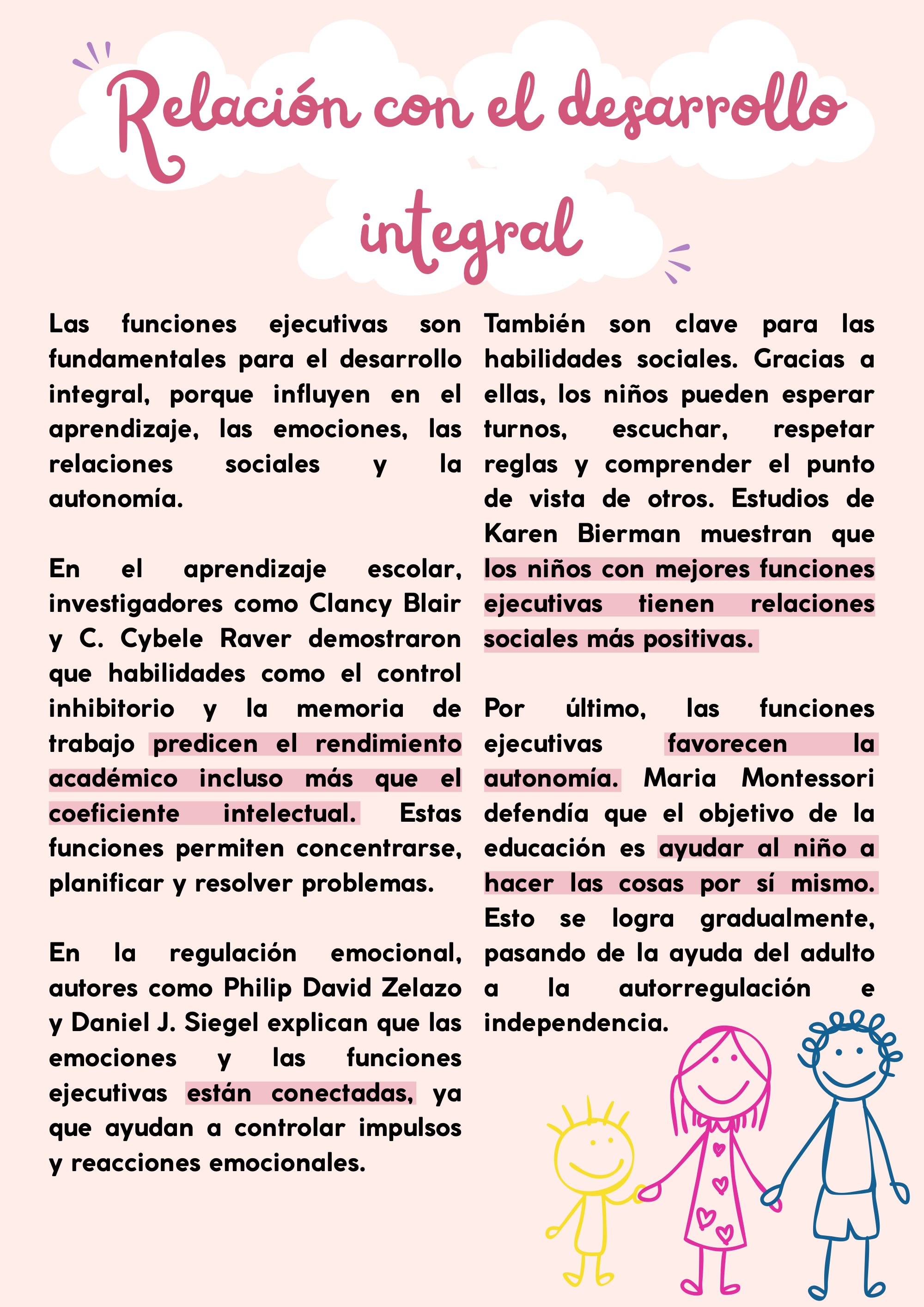 Relación con el desarrollo integral

Las funciones ejecutivas son fundamentales para el desarrollo integral, porque influyen en el aprendizaje, las emociones, las relaciones sociales y la autonomía.

En el aprendizaje escolar, investigadores como Clancy Blair y C. Cybele Raver demostraron que habilidades como el control inhibitorio y la memoria de trabajo predicen el rendimiento académico incluso más que el coeficiente intelectual. Estas funciones permiten concentrarse, planificar y resolver problemas.

En la regulación emocional, autores como Philip David Zelazo y Daniel J. Siegel explican que las emociones y las funciones ejecutivas están conectadas, ya que ayudan a controlar impulsos y reacciones emocionales.

También son clave para las habilidades sociales. Gracias a ellas, los niños pueden esperar turnos, escuchar, respetar reglas y comprender el punto de vista de otros. Estudios de Karen Bierman muestran que los niños con mejores funciones ejecutivas tienen relaciones sociales más positivas.

Por último, las funciones ejecutivas favorecen la autonomía. Maria Montessori defendía que el objetivo de la educación es ayudar al niño a hacer las cosas por sí mismo. Esto se logra gradualmente, pasando de la ayuda del adulto a la autorregulación e independencia.